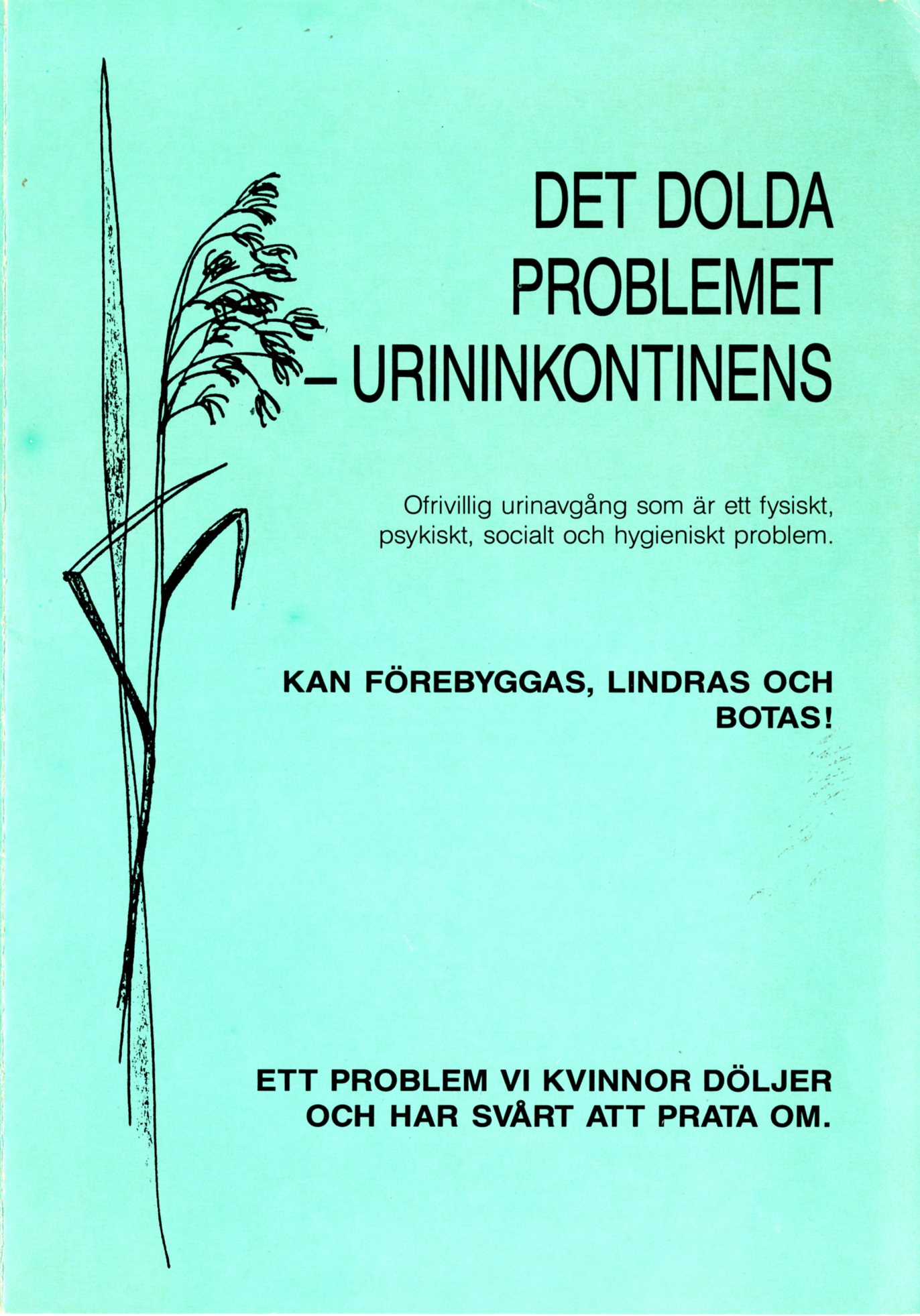 DET DOLDA PROBLEMET – URININKONTINENS

Ofrivillig urinavgång som är ett fysiskt, psykiskt, socialt och hygieniskt problem.

KAN FÖREBYGGAS, LINDRAS OCH BOTAS!

ETT PROBLEM VI KVINNOR DÖLJER OCH HAR SVÅRT ATT PRATA OM.